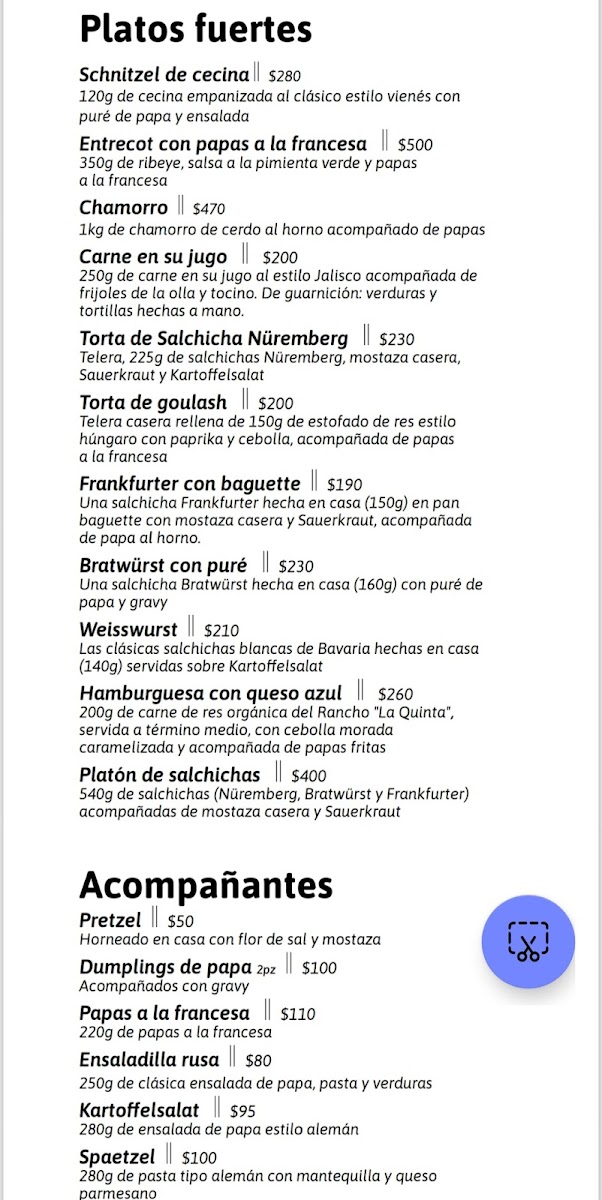 Platos fuertes

Schnitzel de cecina ‖ $280
120g de cecina empanizada al clásico estilo vienés con puré de papa y ensalada

Entrecot con papas a la francesa ‖ $500
350g de ribeye, salsa a la pimienta verde y papas a la francesa

Chamorro ‖ $470
1kg de chamorro de cerdo al horno acompañado de papas

Carne en su jugo ‖ $200
250g de carne en su jugo al estilo Jalisco acompañada de frijoles de la olla y tocino. De guarnición: verduras y tortillas hechas a mano.

Torta de Salchicha Nüremberg ‖ $230
Telera, 225g de salchichas Nüremberg, mostaza casera, Sauerkraut y Kartoffelsalat

Torta de goulash ‖ $200
Telera casera rellena de 150g de estofado de res estilo húngaro con paprika y cebolla, acompañada de papas a la francesa

Frankfurter con baguette ‖ $190
Una salchicha Frankfurter hecha en casa (150g) en pan baguette con mostaza casera y Sauerkraut, acompañada de papa al horno.

Bratwürst con puré ‖ $230
Una salchicha Bratwürst hecha en casa (160g) con puré de papa y gravy

Weisswurst ‖ $210
Las clásicas salchichas blancas de Bavaria hechas en casa (140g) servidas sobre Kartoffelsalat

Hamburguesa con queso azul ‖ $260
200g de carne de res orgánica del Rancho "La Quinta", servida a término medio, con cebolla morada caramelizada y acompañada de papas fritas

Platón de salchichas ‖ $400
540g de salchichas (Nüremberg, Bratwürst y Frankfurter) acompañadas de mostaza casera y Sauerkraut

Acompañantes

Pretzel ‖ $50
Horneado en casa con flor de sal y mostaza

Dumplings de papa 2pz ‖ $100
Acompañados con gravy

Papas a la francesa ‖ $110
220g de papas a la francesa

Ensaladilla rusa ‖ $80
250g de clásica ensalada de papa, pasta y verduras

Kartoffelsalat ‖ $95
280g de ensalada de papa estilo alemán

Spaetzel ‖ $100
280g de pasta tipo alemán con mantequilla y queso parmesano